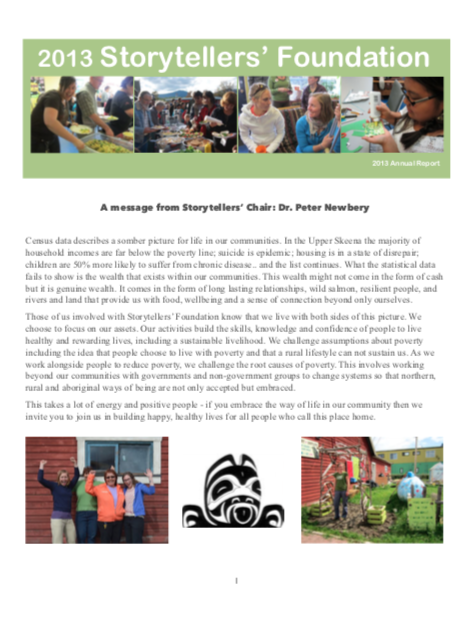 2013 Storytellers' Foundation

2013 Annual Report

A message from Storytellers' Chair: Dr. Peter Newbery

Census data describes a somber picture for life in our communities. In the Upper Skeena the majority of household incomes are far below the poverty line; suicide is epidemic; housing is in a state of disrepair; children are 50% more likely to suffer from chronic disease.. and the list continues. What the statistical data fails to show is the wealth that exists within our communities. This wealth might not come in the form of cash but it is genuine wealth. It comes in the form of long lasting relationships, wild salmon, resilient people, and rivers and land that provide us with food, wellbeing and a sense of connection beyond only ourselves.

Those of us involved with Storytellers' Foundation know that we live with both sides of this picture. We choose to focus on our assets. Our activities build the skills, knowledge and confidence of people to live healthy and rewarding lives, including a sustainable livelihood. We challenge assumptions about poverty including the idea that people choose to live with poverty and that a rural lifestyle can not sustain us. As we work alongside people to reduce poverty, we challenge the root causes of poverty. This involves working beyond our communities with governments and non-government groups to change systems so that northern, rural and aboriginal ways of being are not only accepted but embraced.

This takes a lot of energy and positive people - if you embrace the way of life in our community then we invite you to join us in building happy, healthy lives for all people who call this place home.

1